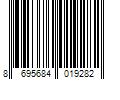 8 695684 019282